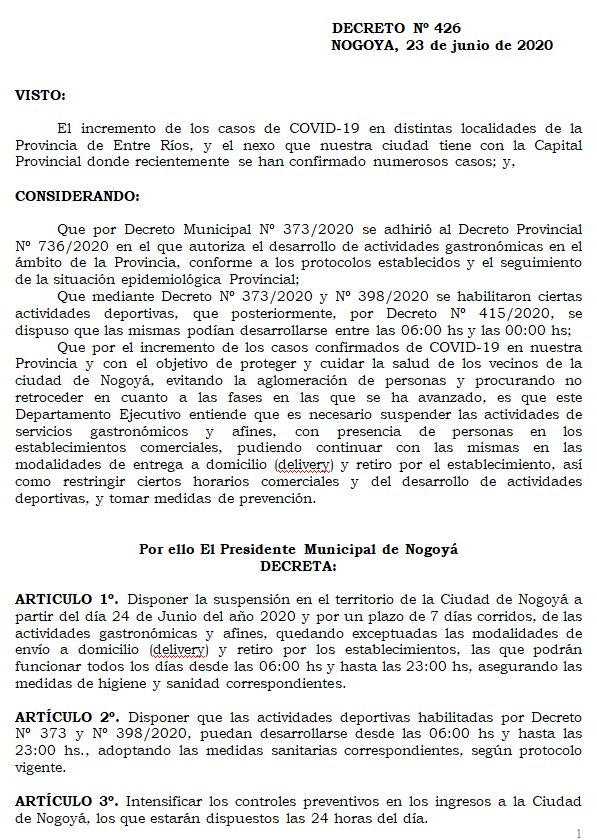 DECRETO Nº 426
NOGOYA, 23 de junio de 2020

VISTO:

El incremento de los casos de COVID-19 en distintas localidades de la Provincia de Entre Ríos, y el nexo que nuestra ciudad tiene con la Capital Provincial donde recientemente se han confirmado numerosos casos; y,

CONSIDERANDO:

Que por Decreto Municipal Nº 373/2020 se adhirió al Decreto Provincial Nº 736/2020 en el que autoriza el desarrollo de actividades gastronómicas en el ámbito de la Provincia, conforme a los protocolos establecidos y el seguimiento de la situación epidemiológica Provincial;

Que mediante Decreto Nº 373/2020 y Nº 398/2020 se habilitaron ciertas actividades deportivas, que posteriormente, por Decreto Nº 415/2020, se dispuso que las mismas podían desarrollarse entre las 06:00 hs y las 00:00 hs;

Que por el incremento de los casos confirmados de COVID-19 en nuestra Provincia y con el objetivo de proteger y cuidar la salud de los vecinos de la ciudad de Nogoyá, evitando la aglomeración de personas y procurando no retroceder en cuanto a las fases en las que se ha avanzado, es que este Departamento Ejecutivo entiende que es necesario suspender las actividades de servicios gastronómicos y afines, con presencia de personas en los establecimientos comerciales, pudiendo continuar con las mismas en las modalidades de entrega a domicilio (delivery) y retiro por el establecimiento, así como restringir ciertos horarios comerciales y del desarrollo de actividades deportivas, y tomar medidas de prevención.

Por ello El Presidente Municipal de Nogoyá
DECRETA:

ARTICULO 1º. Disponer la suspensión en el territorio de la Ciudad de Nogoyá a partir del día 24 de Junio del año 2020 y por un plazo de 7 días corridos, de las actividades gastronómicas y afines, quedando exceptuadas las modalidades de envío a domicilio (delivery) y retiro por los establecimientos, las que podrán funcionar todos los días desde las 06:00 hs y hasta las 23:00 hs, asegurando las medidas de higiene y sanidad correspondientes.

ARTÍCULO 2º. Disponer que las actividades deportivas habilitadas por Decreto Nº 373 y Nº 398/2020, puedan desarrollarse desde las 06:00 hs y hasta las 23:00 hs., adoptando las medidas sanitarias correspondientes, según protocolo vigente.

ARTÍCULO 3º. Intensificar los controles preventivos en los ingresos a la Ciudad de Nogoyá, los que estarán dispuestos las 24 horas del día.

1